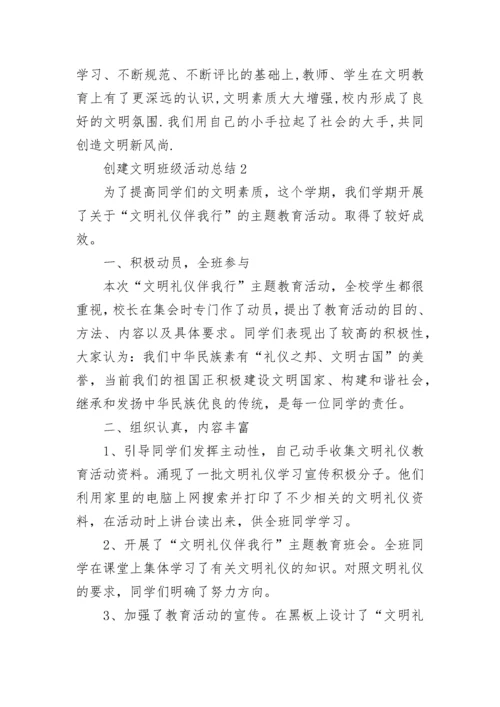 学习、不断规范、不断评比的基础上,教师、学生在文明教育上有了更深远的认识,文明素质大大增强,校内形成了良好的文明氛围.我们用自己的小手拉起了社会的大手,共同创造文明新风尚.

创建文明班级活动总结2

为了提高同学们的文明素质，这个学期，我们学期开展了关于“文明礼仪伴我行”的主题教育活动。取得了较好成效。

一、积极动员，全班参与

本次“文明礼仪伴我行”主题教育活动，全校学生都很重视，校长在集会时专门作了动员，提出了教育活动的目的、方法、内容以及具体要求。同学们表现出了较高的积极性，大家认为：我们中华民族素有“礼仪之邦、文明古国”的美誉，当前我们的祖国正积极建设文明国家、构建和谐社会，继承和发扬中华民族优良的传统，是每一位同学的责任。

二、组织认真，内容丰富

1、引导同学们发挥主动性，自己动手收集文明礼仪教育活动资料。涌现了一批文明礼仪学习宣传积极分子。他们利用家里的电脑上网搜索并打印了不少相关的文明礼仪资料，在活动时上讲台读出来，供全班同学学习。

2、开展了“文明礼仪伴我行”主题教育班会。全班同学在课堂上集体学习了有关文明礼仪的知识。对照文明礼仪的要求，同学们明确了努力方向。

3、加强了教育活动的宣传。在黑板上设计了“文明礼